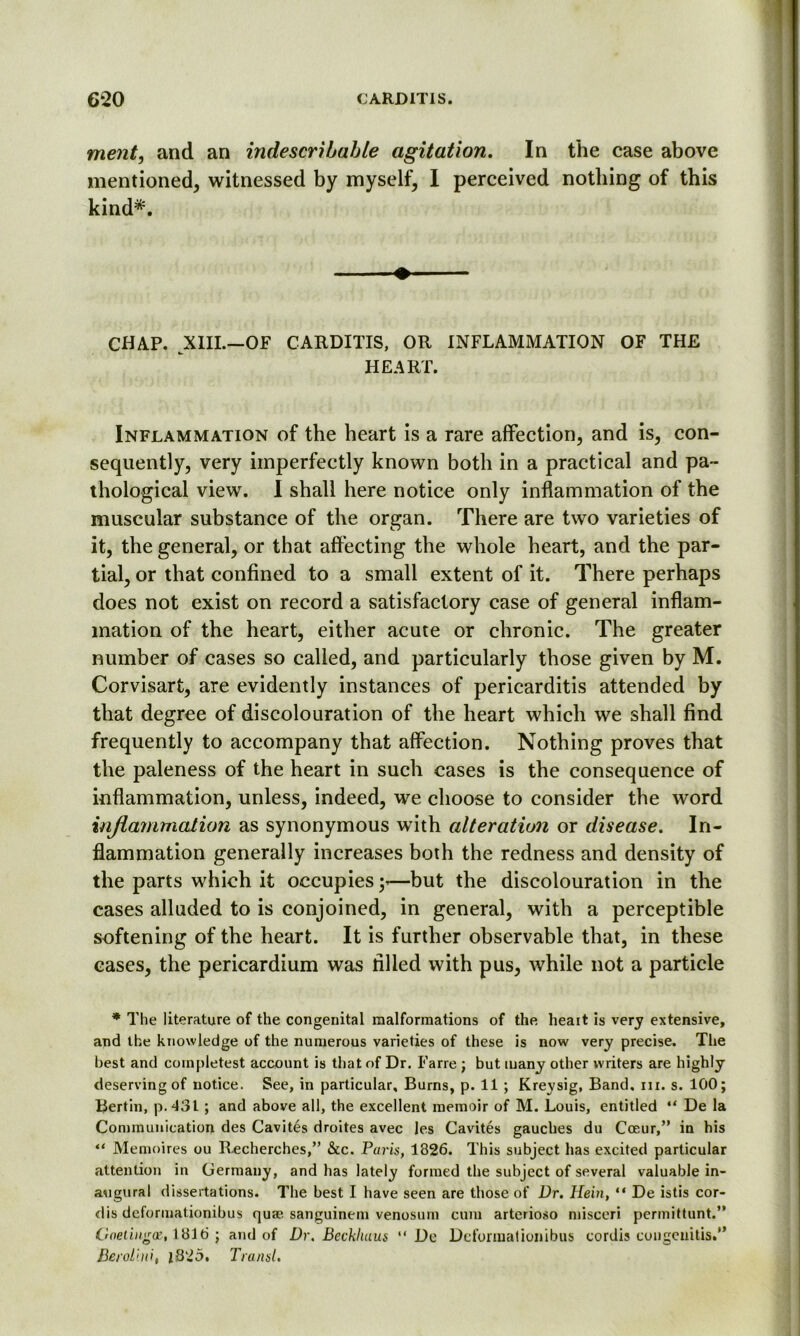 620 CARDITIS.

ment, and an indescribable agitation. In the case above mentioned, witnessed by myself, I perceived nothing of this kind*.

CHAP. XIII.—OF CARDITIS, OR INFLAMMATION OF THE HEART.

Inflammation of the heart is a rare affection, and is, consequently, very imperfectly known both in a practical and pathological view. I shall here notice only inflammation of the muscular substance of the organ. There are two varieties of it, the general, or that affecting the whole heart, and the partial, or that confined to a small extent of it. There perhaps does not exist on record a satisfactory case of general inflammation of the heart, either acute or chronic. The greater number of cases so called, and particularly those given by M. Corvisart, are evidently instances of pericarditis attended by that degree of discolouration of the heart which we shall find frequently to accompany that affection. Nothing proves that the paleness of the heart in such cases is the consequence of inflammation, unless, indeed, we choose to consider the word inflammation as synonymous with alteration or disease. Inflammation generally increases both the redness and density of the parts which it occupies;—but the discolouration in the cases alluded to is conjoined, in general, with a perceptible softening of the heart. It is further observable that, in these cases, the pericardium was filled with pus, while not a particle

* The literature of the congenital malformations of the heart is very extensive, and the knowledge of the numerous varieties of these is now very precise. The best and completest account is that of Dr. Farre; but many other writers are highly deserving of notice. See, in particular, Burns, p. 11; Kreysig, Band. III. s. 100; Bertin, p. 431; and above all, the excellent memoir of M. Louis, entitled "De la Communication des Cavités droites avec les Cavités gauches du Cœur," in his "Memoires ou Recherches," &c. Paris, 1826. This subject has excited particular attention in Germany, and has lately formed the subject of several valuable inaugural dissertations. The best I have seen are those of Dr. Hein, "De istis cordis deformationibus quæ sanguinem venosum cum arterioso misceri permittunt." Goetingæ, 1816; and of Dr. Beckhaus "De Deformationibus cordis congenitis." Berolini, 1825. Transl.